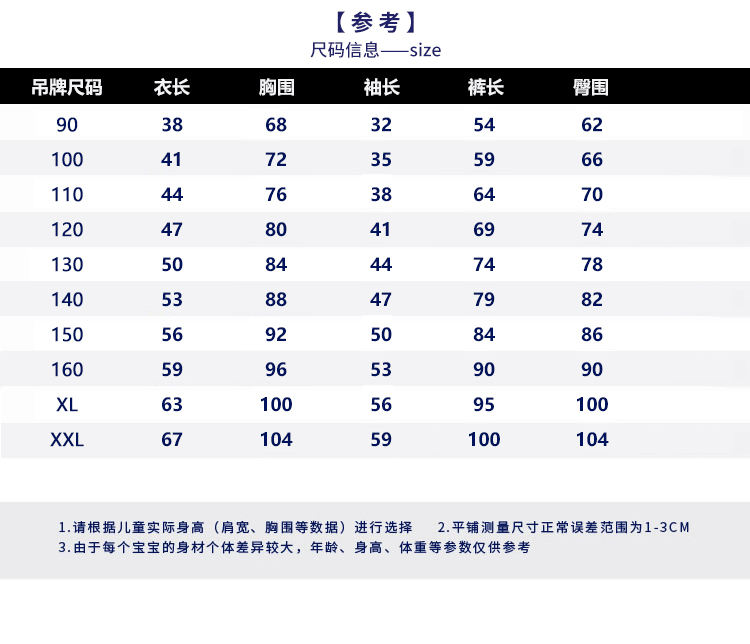 【参考】
尺码信息——size

| 吊牌尺码 | 衣长 | 胸围 | 袖长 | 裤长 | 臀围 |
|---|---|---|---|---|---|
| 90 | 38 | 68 | 32 | 54 | 62 |
| 100 | 41 | 72 | 35 | 59 | 66 |
| 110 | 44 | 76 | 38 | 64 | 70 |
| 120 | 47 | 80 | 41 | 69 | 74 |
| 130 | 50 | 84 | 44 | 74 | 78 |
| 140 | 53 | 88 | 47 | 79 | 82 |
| 150 | 56 | 92 | 50 | 84 | 86 |
| 160 | 59 | 96 | 53 | 90 | 90 |
| XL | 63 | 100 | 56 | 95 | 100 |
| XXL | 67 | 104 | 59 | 100 | 104 |

1.请根据儿童实际身高（肩宽、胸围等数据）进行选择 2.平铺测量尺寸正常误差范围为1-3CM
3.由于每个宝宝的身材个体差异较大，年龄、身高、体重等参数仅供参考